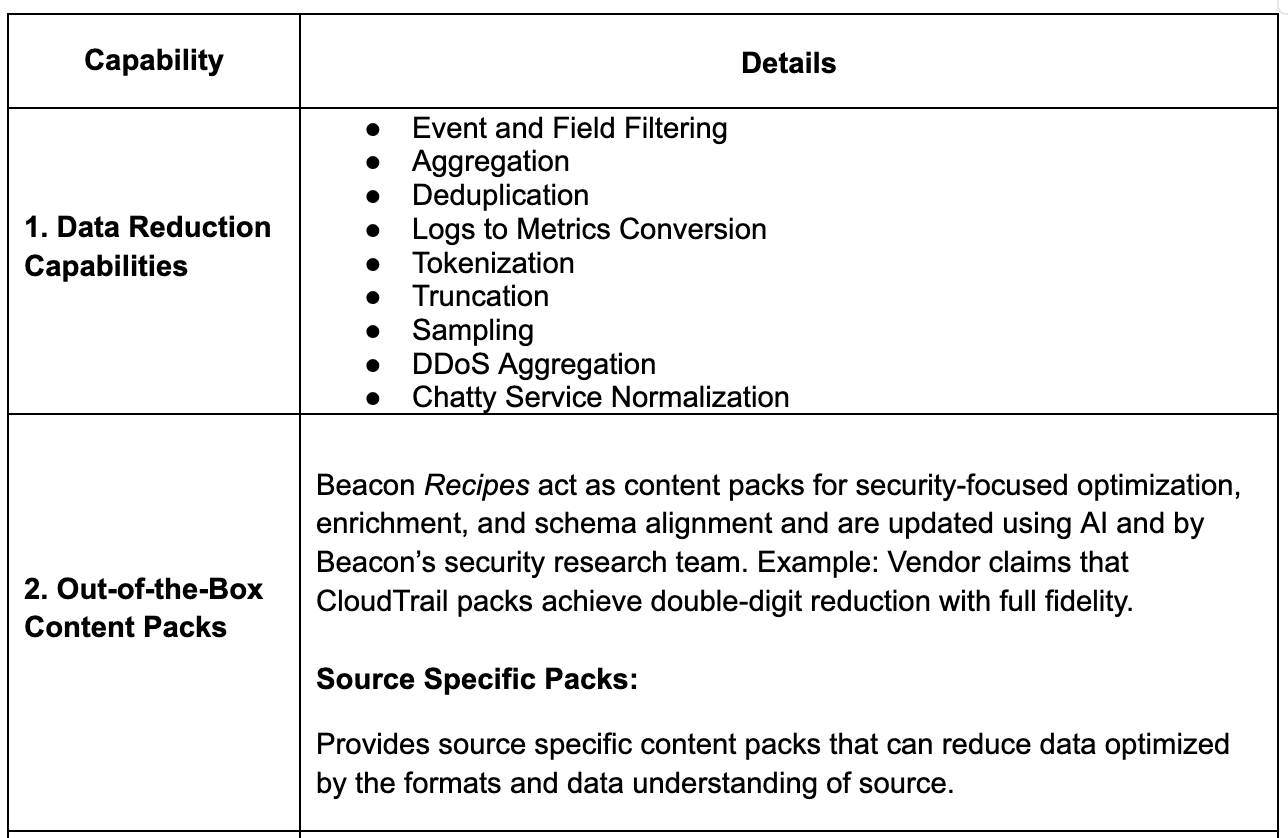 | Capability | Details |
|---|---|
| **1. Data Reduction Capabilities** | ● Event and Field Filtering<br>● Aggregation<br>● Deduplication<br>● Logs to Metrics Conversion<br>● Tokenization<br>● Truncation<br>● Sampling<br>● DDoS Aggregation<br>● Chatty Service Normalization |
| **2. Out-of-the-Box Content Packs** | Beacon *Recipes* act as content packs for security-focused optimization, enrichment, and schema alignment and are updated using AI and by Beacon's security research team. Example: Vendor claims that CloudTrail packs achieve double-digit reduction with full fidelity.<br><br>**Source Specific Packs:**<br><br>Provides source specific content packs that can reduce data optimized by the formats and data understanding of source. |